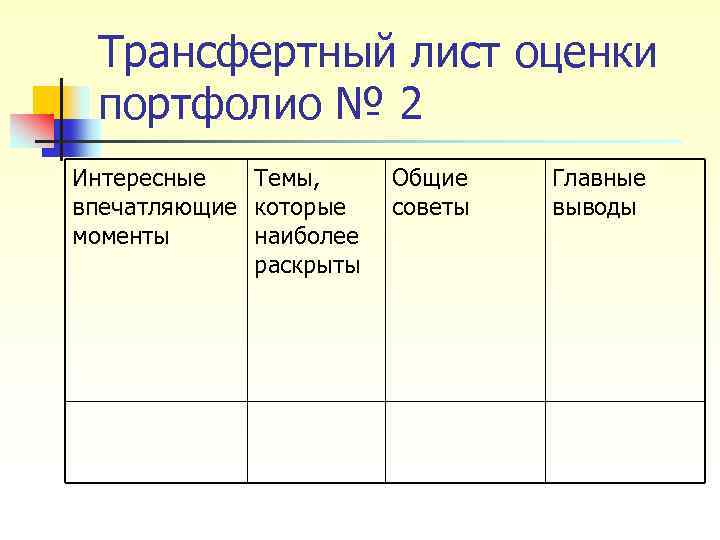 Трансфертный лист оценки портфолио № 2

| Интересные впечатляющие моменты | Темы, которые наиболее раскрыты | Общие советы | Главные выводы |
|---|---|---|---|
| | | | |